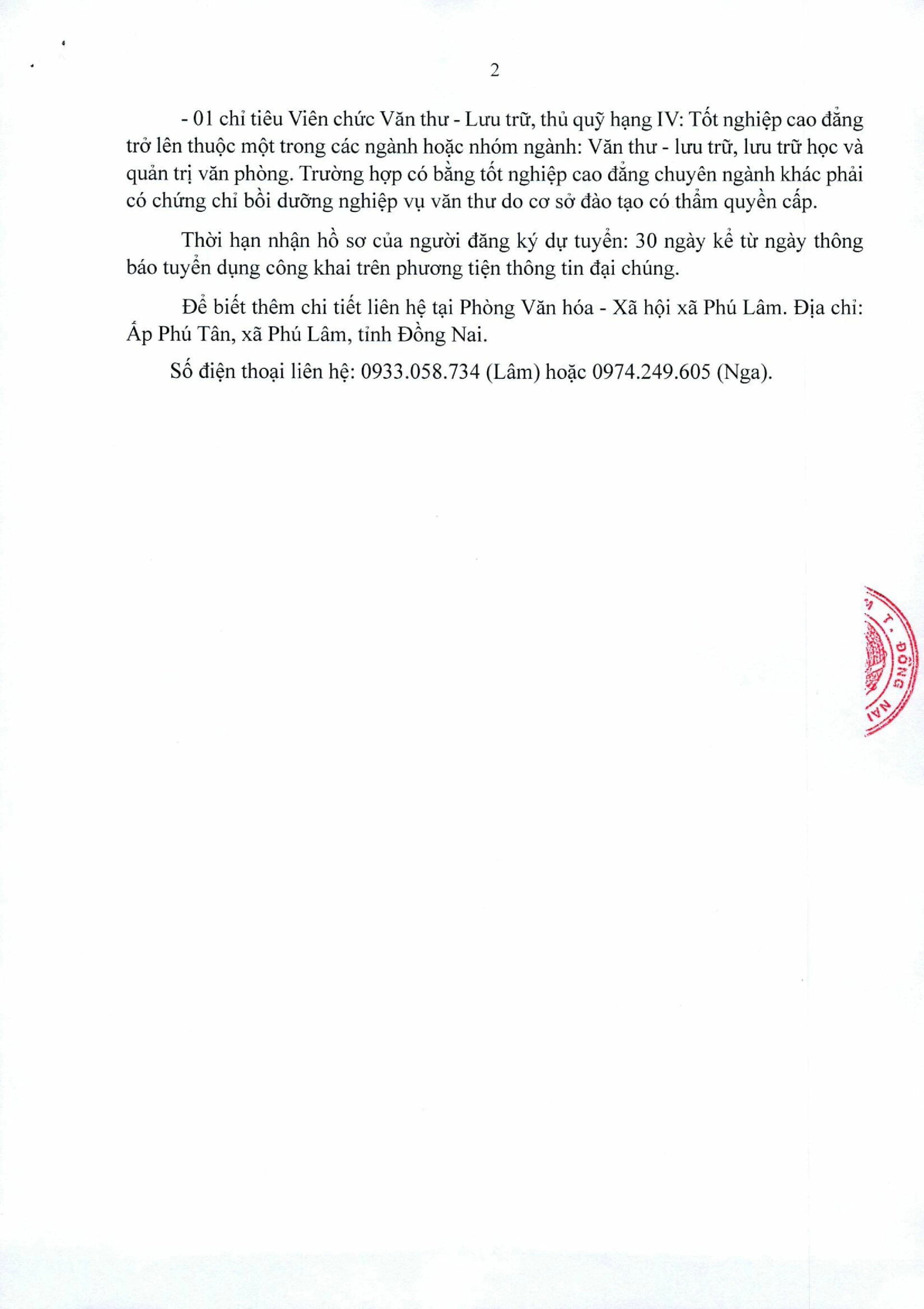 2

- 01 chỉ tiêu Viên chức Văn thư - Lưu trữ, thủ quỹ hạng IV: Tốt nghiệp cao đẳng trở lên thuộc một trong các ngành hoặc nhóm ngành: Văn thư - lưu trữ, lưu trữ học và quản trị văn phòng. Trường hợp có bằng tốt nghiệp cao đẳng chuyên ngành khác phải có chứng chỉ bồi dưỡng nghiệp vụ văn thư do cơ sở đào tạo có thẩm quyền cấp.

Thời hạn nhận hồ sơ của người đăng ký dự tuyển: 30 ngày kể từ ngày thông báo tuyển dụng công khai trên phương tiện thông tin đại chúng.

Để biết thêm chi tiết liên hệ tại Phòng Văn hóa - Xã hội xã Phú Lâm. Địa chỉ: Ấp Phú Tân, xã Phú Lâm, tỉnh Đồng Nai.

Số điện thoại liên hệ: 0933.058.734 (Lâm) hoặc 0974.249.605 (Nga).

T. ĐỒNG NAI